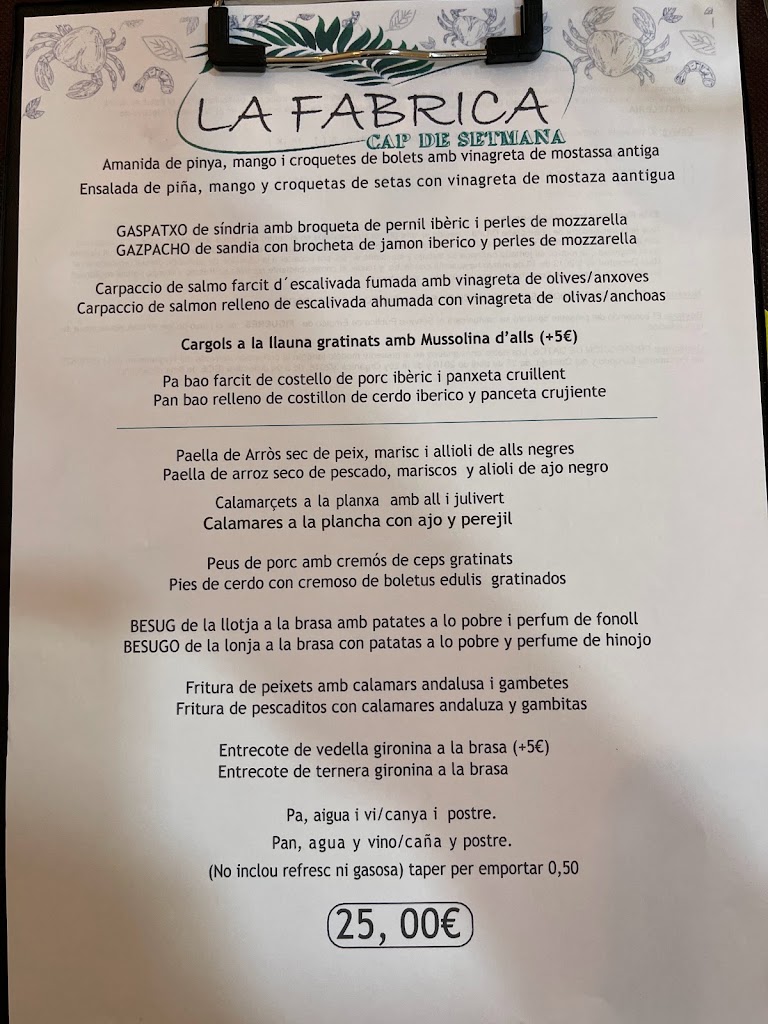 LA FABRICA
CAP DE SETMANA

Amanida de pinya, mango i croquetes de bolets amb vinagreta de mostassa antiga
Ensalada de piña, mango y croquetas de setas con vinagreta de mostaza aantigua

GASPATXO de síndria amb broqueta de pernil ibèric i perles de mozzarella
GAZPACHO de sandia con brocheta de jamon iberico y perles de mozzarella

Carpaccio de salmo farcit d´escalivada fumada amb vinagreta de olives/anxoves
Carpaccio de salmon relleno de escalivada ahumada con vinagreta de olivas/anchoas

Cargols a la llauna gratinats amb Mussolina d'alls (+5€)

Pa bao farcit de costello de porc ibèric i panxeta cruillent
Pan bao relleno de costillon de cerdo iberico y panceta crujiente

Paella de Arròs sec de peix, marisc i allioli de alls negres
Paella de arroz seco de pescado, mariscos y alioli de ajo negro

Calamarçets a la planxa amb all i julivert
Calamares a la plancha con ajo y perejil

Peus de porc amb cremós de ceps gratinats
Pies de cerdo con cremoso de boletus edulis gratinados

BESUG de la llotja a la brasa amb patates a lo pobre i perfum de fonoll
BESUGO de la lonja a la brasa con patatas a lo pobre y perfume de hinojo

Fritura de peixets amb calamars andalusa i gambetes
Fritura de pescaditos con calamares andaluza y gambitas

Entrecote de vedella gironina a la brasa (+5€)
Entrecote de ternera gironina a la brasa

Pa, aigua i vi/canya i postre.
Pan, agua y vino/caña y postre.
(No inclou refresc ni gasosa) taper per emportar 0,50

25, 00€